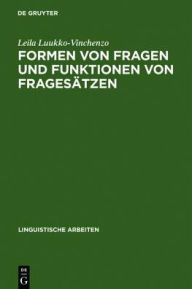 DE GRUYTER

Leila Luukko-Vinchenzo

FORMEN VON FRAGEN UND FUNKTIONEN VON FRAGESÄTZEN

LINGUISTISCHE ARBEITEN

DE G